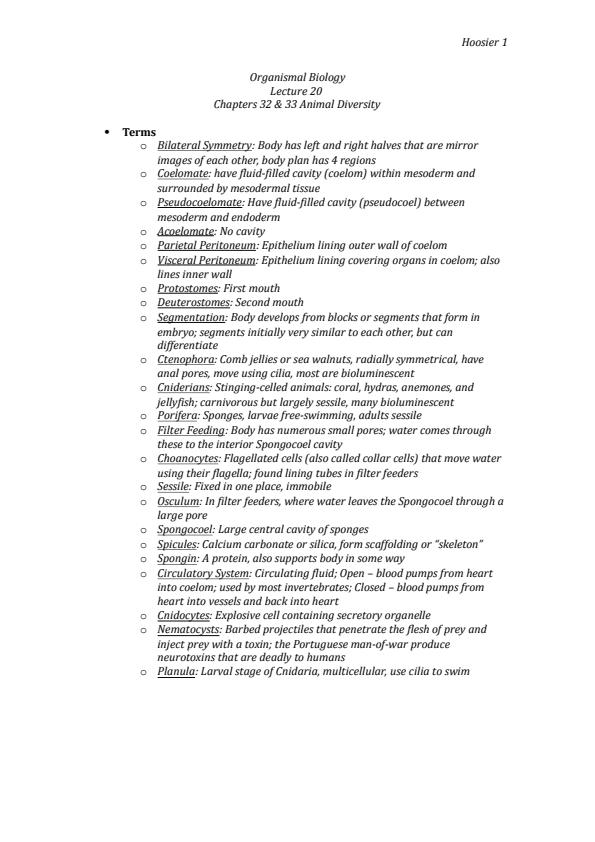 Hoosier 1

Organismal Biology
Lecture 20
Chapters 32 & 33 Animal Diversity

• Terms
 o Bilateral Symmetry: Body has left and right halves that are mirror images of each other, body plan has 4 regions
 o Coelomate: have fluid-filled cavity (coelom) within mesoderm and surrounded by mesodermal tissue
 o Pseudocoelomate: Have fluid-filled cavity (pseudocoel) between mesoderm and endoderm
 o Acoelomate: No cavity
 o Parietal Peritoneum: Epithelium lining outer wall of coelom
 o Visceral Peritoneum: Epithelium lining covering organs in coelom; also lines inner wall
 o Protostomes: First mouth
 o Deuterostomes: Second mouth
 o Segmentation: Body develops from blocks or segments that form in embryo; segments initially very similar to each other, but can differentiate
 o Ctenophora: Comb jellies or sea walnuts, radially symmetrical, have anal pores, move using cilia, most are bioluminescent
 o Cniderians: Stinging-celled animals: coral, hydras, anemones, and jellyfish; carnivorous but largely sessile, many bioluminescent
 o Porifera: Sponges, larvae free-swimming, adults sessile
 o Filter Feeding: Body has numerous small pores; water comes through these to the interior Spongocoel cavity
 o Choanocytes: Flagellated cells (also called collar cells) that move water using their flagella; found lining tubes in filter feeders
 o Sessile: Fixed in one place, immobile
 o Osculum: In filter feeders, where water leaves the Spongocoel through a large pore
 o Spongocoel: Large central cavity of sponges
 o Spicules: Calcium carbonate or silica, form scaffolding or "skeleton"
 o Spongin: A protein, also supports body in some way
 o Circulatory System: Circulating fluid; Open – blood pumps from heart into coelom; used by most invertebrates; Closed – blood pumps from heart into vessels and back into heart
 o Cnidocytes: Explosive cell containing secretory organelle
 o Nematocysts: Barbed projectiles that penetrate the flesh of prey and inject prey with a toxin; the Portuguese man-of-war produce neurotoxins that are deadly to humans
 o Planula: Larval stage of Cnidaria, multicellular, use cilia to swim